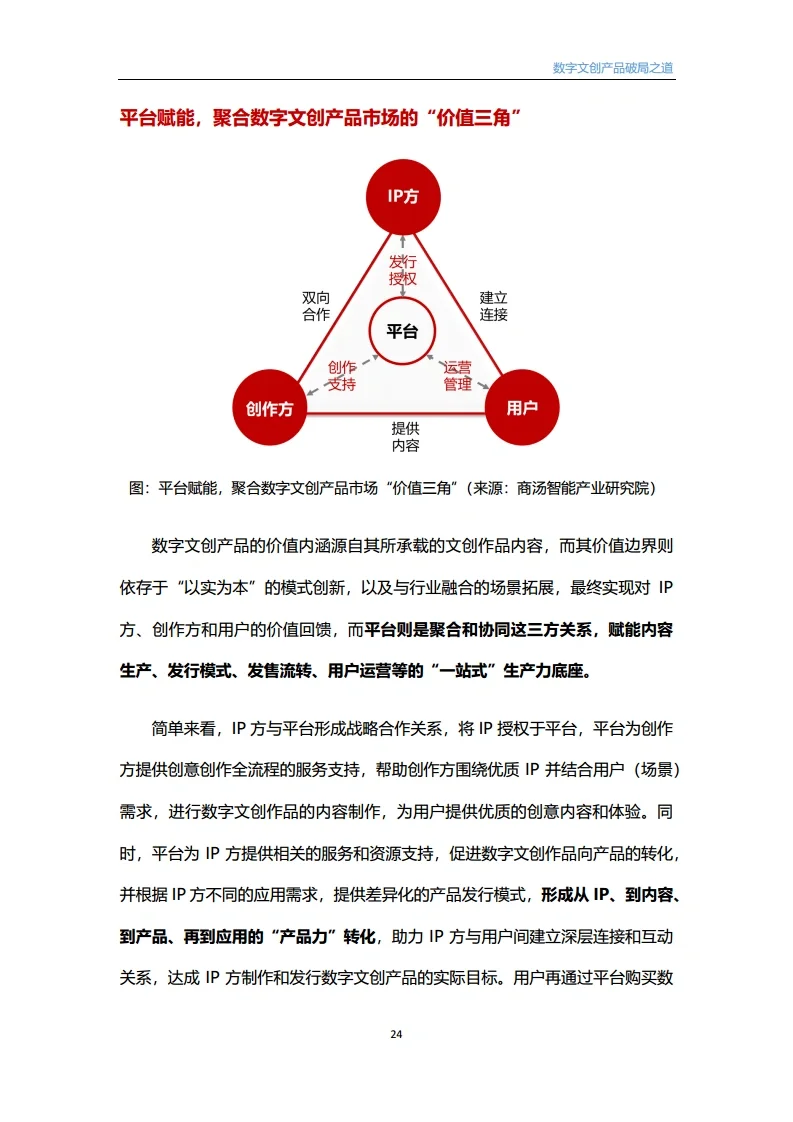 数字文创产品破局之道

平台赋能，聚合数字文创产品市场的“价值三角”

IP方

发行授权

双向合作

建立连接

平台

创作支持

运营管理

创作方

用户

提供内容

图：平台赋能，聚合数字文创产品市场“价值三角”（来源：商汤智能产业研究院）

数字文创产品的价值内涵源自其所承载的文创作品内容，而其价值边界则依存于“以实为本”的模式创新，以及与行业融合的场景拓展，最终实现对 IP 方、创作方和用户的价值回馈，而平台则是聚合和协同这三方关系，赋能内容生产、发行模式、发售流转、用户运营等的“一站式”生产力底座。

简单来看，IP 方与平台形成战略合作关系，将 IP 授权于平台，平台为创作方提供创意创作全流程的服务支持，帮助创作方围绕优质 IP 并结合用户（场景）需求，进行数字文创作品的内容制作，为用户提供优质的创意内容和体验。同时，平台为 IP 方提供相关的服务和资源支持，促进数字文创作品向产品的转化，并根据 IP 方不同的应用需求，提供差异化的产品发行模式，形成从 IP、到内容、到产品、再到应用的“产品力”转化，助力 IP 方与用户间建立深层连接和互动关系，达成 IP 方制作和发行数字文创产品的实际目标。用户再通过平台购买数

24